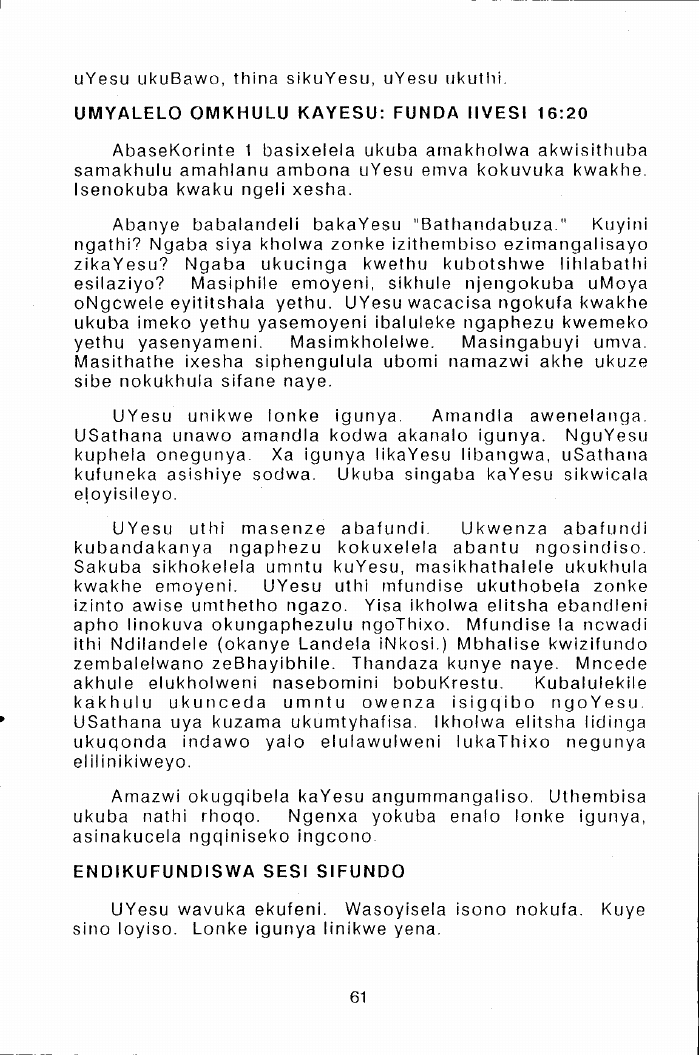 uYesu ukuBawo, thina sikuYesu, uYesu ukuthi.

UMYALELO OMKHULU KAYESU: FUNDA IIVESI 16:20

AbaseKorinte 1 basixelela ukuba amakholwa akwisithuba samakhulu amahlanu ambona uYesu emva kokuvuka kwakhe. Isenokuba kwaku ngeli xesha.

Abanye babalandeli bakaYesu "Bathandabuza." Kuyini ngathi? Ngaba siya kholwa zonke izithembiso ezimangalisayo zikaYesu? Ngaba ukucinga kwethu kubotshwe lihlabathi esilaziyo? Masiphile emoyeni, sikhule njengokuba uMoya oNgcwele eyititshala yethu. UYesu wacacisa ngokufa kwakhe ukuba imeko yethu yasemoyeni ibaluleke ngaphezu kwemeko yethu yasenyameni. Masimkholelwe. Masingabuyi umva. Masithathe ixesha siphengulula ubomi namazwi akhe ukuze sibe nokukhula sifane naye.

UYesu unikwe lonke igunya. Amandla awenelanga. USathana unawo amandla kodwa akanalo igunya. NguYesu kuphela onegunya. Xa igunya likaYesu libangwa, uSathana kufuneka asishiye sodwa. Ukuba singaba kaYesu sikwicala eloyisileyo.

UYesu uthi masenze abafundi. Ukwenza abafundi kubandakanya ngaphezu kokuxelela abantu ngosindiso. Sakuba sikhokelela umntu kuYesu, masikhathalele ukukhula kwakhe emoyeni. UYesu uthi mfundise ukuthobela zonke izinto awise umthetho ngazo. Yisa ikholwa elitsha ebandleni apho linokuva okungaphezulu ngoThixo. Mfundise la ncwadi ithi Ndilandele (okanye Landela iNkosi.) Mbhalise kwizifundo zembalelwano zeBhayibhile. Thandaza kunye naye. Mncede akhule elukholweni nasebomini bobuKrestu. Kubalulekile kakhulu ukunceda umntu owenza isigqibo ngoYesu. USathana uya kuzama ukumtyhafisa. Ikholwa elitsha lidinga ukuqonda indawo yalo elulawulweni lukaThixo negunya elilinikiweyo.

Amazwi okugqibela kaYesu angummangaliso. Uthembisa ukuba nathi rhoqo. Ngenxa yokuba enalo lonke igunya, asinakucela ngqiniseko ingcono.

ENDIKUFUNDISWA SESI SIFUNDO

UYesu wavuka ekufeni. Wasoyisela isono nokufa. Kuye sino loyiso. Lonke igunya linikwe yena.

61